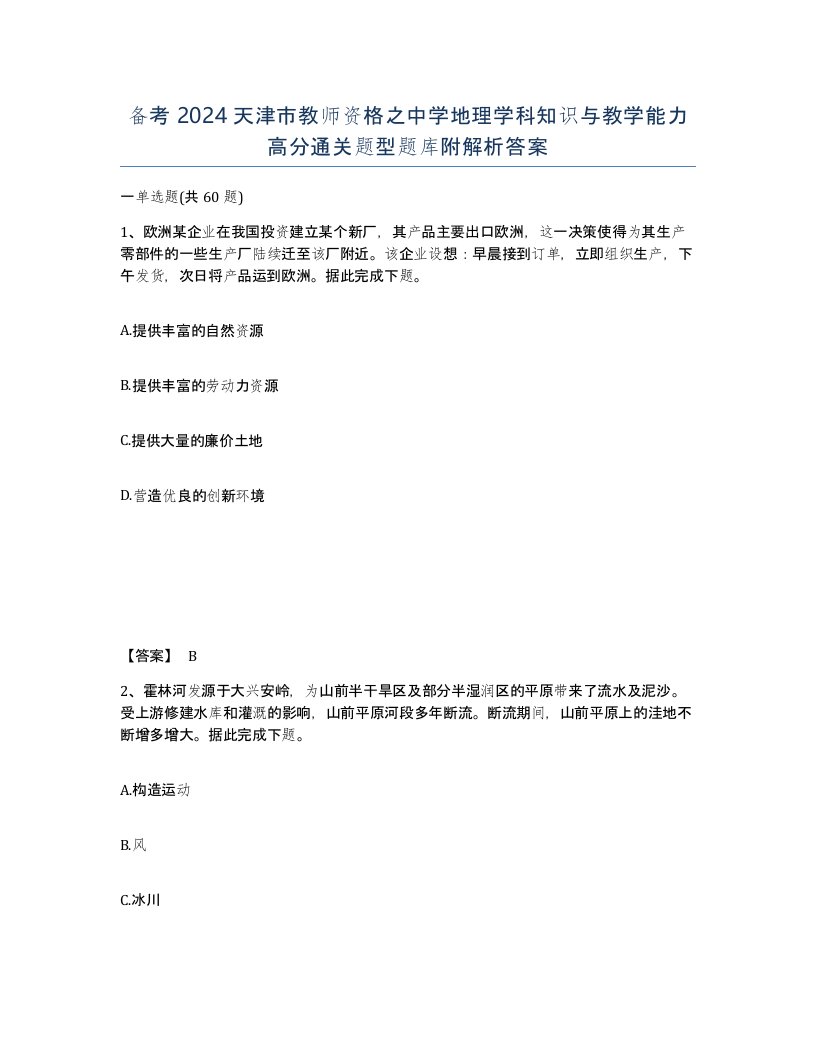 备考 2024 天津市教师资格之中学地理学科知识与教学能力高分通关题型题库附解析答案

一单选题(共 60 题)

1、欧洲某企业在我国投资建立某个新厂，其产品主要出口欧洲，这一决策使得为其生产零部件的一些生产厂陆续迁至该厂附近。该企业设想：早晨接到订单，立即组织生产，下午发货，次日将产品运到欧洲。据此完成下题。

A.提供丰富的自然资源

B.提供丰富的劳动力资源

C.提供大量的廉价土地

D.营造优良的创新环境

【答案】 B

2、霍林河发源于大兴安岭，为山前半干旱区及部分半湿润区的平原带来了流水及泥沙。受上游修建水库和灌溉的影响，山前平原河段多年断流。断流期间，山前平原上的洼地不断增多增大。据此完成下题。

A.构造运动

B.风

C.冰川